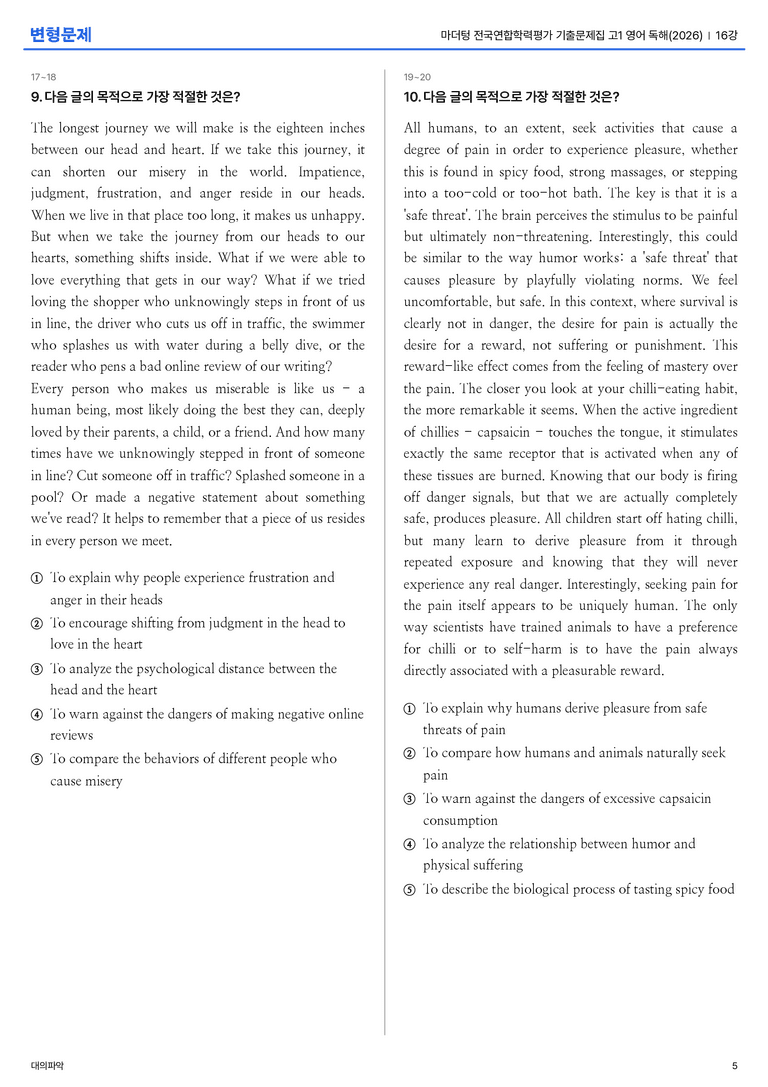 변형문제

마더텅 전국연합학력평가 기출문제집 고1 영어 독해(2026) | 16강

17~18

9. 다음 글의 목적으로 가장 적절한 것은?

The longest journey we will make is the eighteen inches between our head and heart. If we take this journey, it can shorten our misery in the world. Impatience, judgment, frustration, and anger reside in our heads. When we live in that place too long, it makes us unhappy. But when we take the journey from our heads to our hearts, something shifts inside. What if we were able to love everything that gets in our way? What if we tried loving the shopper who unknowingly steps in front of us in line, the driver who cuts us off in traffic, the swimmer who splashes us with water during a belly dive, or the reader who pens a bad online review of our writing?

Every person who makes us miserable is like us - a human being, most likely doing the best they can, deeply loved by their parents, a child, or a friend. And how many times have we unknowingly stepped in front of someone in line? Cut someone off in traffic? Splashed someone in a pool? Or made a negative statement about something we've read? It helps to remember that a piece of us resides in every person we meet.

① To explain why people experience frustration and anger in their heads
② To encourage shifting from judgment in the head to love in the heart
③ To analyze the psychological distance between the head and the heart
④ To warn against the dangers of making negative online reviews
⑤ To compare the behaviors of different people who cause misery

19~20

10. 다음 글의 목적으로 가장 적절한 것은?

All humans, to an extent, seek activities that cause a degree of pain in order to experience pleasure, whether this is found in spicy food, strong massages, or stepping into a too-cold or too-hot bath. The key is that it is a 'safe threat'. The brain perceives the stimulus to be painful but ultimately non-threatening. Interestingly, this could be similar to the way humor works: a 'safe threat' that causes pleasure by playfully violating norms. We feel uncomfortable, but safe. In this context, where survival is clearly not in danger, the desire for pain is actually the desire for a reward, not suffering or punishment. This reward-like effect comes from the feeling of mastery over the pain. The closer you look at your chilli-eating habit, the more remarkable it seems. When the active ingredient of chillies - capsaicin - touches the tongue, it stimulates exactly the same receptor that is activated when any of these tissues are burned. Knowing that our body is firing off danger signals, but that we are actually completely safe, produces pleasure. All children start off hating chilli, but many learn to derive pleasure from it through repeated exposure and knowing that they will never experience any real danger. Interestingly, seeking pain for the pain itself appears to be uniquely human. The only way scientists have trained animals to have a preference for chilli or to self-harm is to have the pain always directly associated with a pleasurable reward.

① To explain why humans derive pleasure from safe threats of pain
② To compare how humans and animals naturally seek pain
③ To warn against the dangers of excessive capsaicin consumption
④ To analyze the relationship between humor and physical suffering
⑤ To describe the biological process of tasting spicy food

대의파악

5